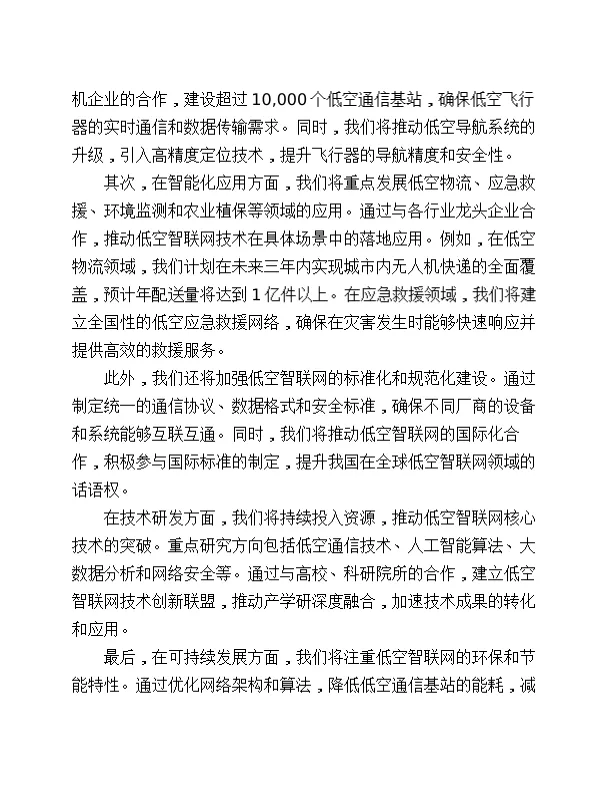 机企业的合作，建设超过10,000个低空通信基站，确保低空飞行器的实时通信和数据传输需求。同时，我们将推动低空导航系统的升级，引入高精度定位技术，提升飞行器的导航精度和安全性。

其次，在智能化应用方面，我们将重点发展低空物流、应急救援、环境监测和农业植保等领域的应用。通过与各行业龙头企业合作，推动低空智联网技术在具体场景中的落地应用。例如，在低空物流领域，我们计划在未来三年内实现城市内无人机快递的全面覆盖，预计年配送量将达到1亿件以上。在应急救援领域，我们将建立全国性的低空应急救援网络，确保在灾害发生时能够快速响应并提供高效的救援服务。

此外，我们还将加强低空智联网的标准化和规范化建设。通过制定统一的通信协议、数据格式和安全标准，确保不同厂商的设备和系统能够互联互通。同时，我们将推动低空智联网的国际化合作，积极参与国际标准的制定，提升我国在全球低空智联网领域的话语权。

在技术研发方面，我们将持续投入资源，推动低空智联网核心技术的突破。重点研究方向包括低空通信技术、人工智能算法、大数据分析和网络安全等。通过与高校、科研院所的合作，建立低空智联网技术创新联盟，推动产学研深度融合，加速技术成果的转化和应用。

最后，在可持续发展方面，我们将注重低空智联网的环保和节能特性。通过优化网络架构和算法，降低低空通信基站的能耗，减